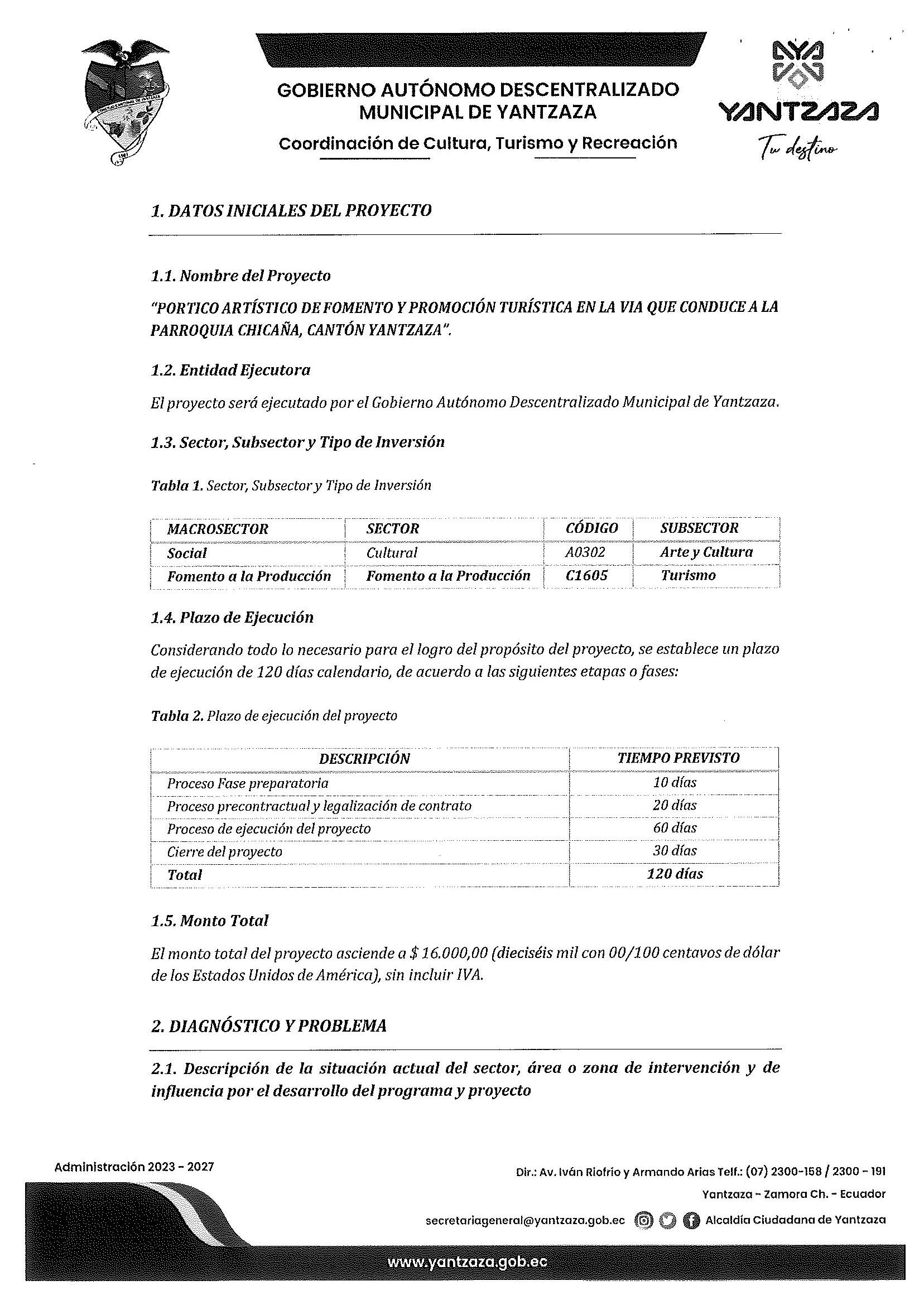 GOBIERNO AUTÓNOMO DESCENTRALIZADO MUNICIPAL DE YANTZAZA

Coordinación de Cultura, Turismo y Recreación

YANTZAZA
Tu destino

1. DATOS INICIALES DEL PROYECTO

1.1. Nombre del Proyecto

"PORTICO ARTÍSTICO DE FOMENTO Y PROMOCIÓN TURÍSTICA EN LA VIA QUE CONDUCE A LA PARROQUIA CHICAÑA, CANTÓN YANTZAZA".

1.2. Entidad Ejecutora

El proyecto será ejecutado por el Gobierno Autónomo Descentralizado Municipal de Yantzaza.

1.3. Sector, Subsector y Tipo de Inversión

Tabla 1. Sector, Subsector y Tipo de Inversión

| MACROSECTOR | SECTOR | CÓDIGO | SUBSECTOR |
|---|---|---|---|
| Social | Cultural | A0302 | Arte y Cultura |
| Fomento a la Producción | Fomento a la Producción | C1605 | Turismo |

1.4. Plazo de Ejecución

Considerando todo lo necesario para el logro del propósito del proyecto, se establece un plazo de ejecución de 120 días calendario, de acuerdo a las siguientes etapas o fases:

Tabla 2. Plazo de ejecución del proyecto

| DESCRIPCIÓN | TIEMPO PREVISTO |
|---|---|
| Proceso Fase preparatoria | 10 días |
| Proceso precontractual y legalización de contrato | 20 días |
| Proceso de ejecución del proyecto | 60 días |
| Cierre del proyecto | 30 días |
| Total | 120 días |

1.5. Monto Total

El monto total del proyecto asciende a $ 16.000,00 (dieciséis mil con 00/100 centavos de dólar de los Estados Unidos de América), sin incluir IVA.

2. DIAGNÓSTICO Y PROBLEMA

2.1. Descripción de la situación actual del sector, área o zona de intervención y de influencia por el desarrollo del programa y proyecto

Administración 2023 - 2027

Dir.: Av. Iván Riofrío y Armando Arias Telf.: (07) 2300-158 / 2300 - 191
Yantzaza - Zamora Ch. - Ecuador
secretariageneral@yantzaza.gob.ec Alcaldía Ciudadana de Yantzaza

www.yantzaza.gob.ec